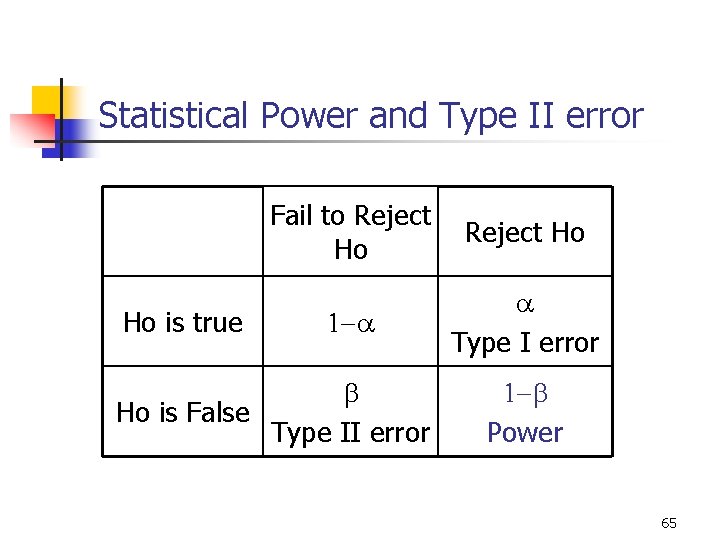 Statistical Power and Type II error

| | Fail to Reject Ho | Reject Ho |
|---|---|---|
| Ho is true | $1-\alpha$ | $\alpha$ Type I error |
| Ho is False | $\beta$ Type II error | $1-\beta$ Power |

65